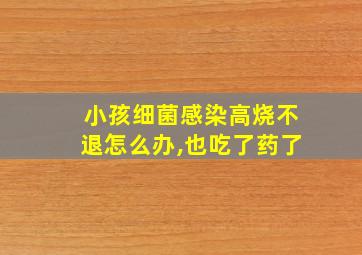 小孩细菌感染高烧不退怎么办,也吃了药了